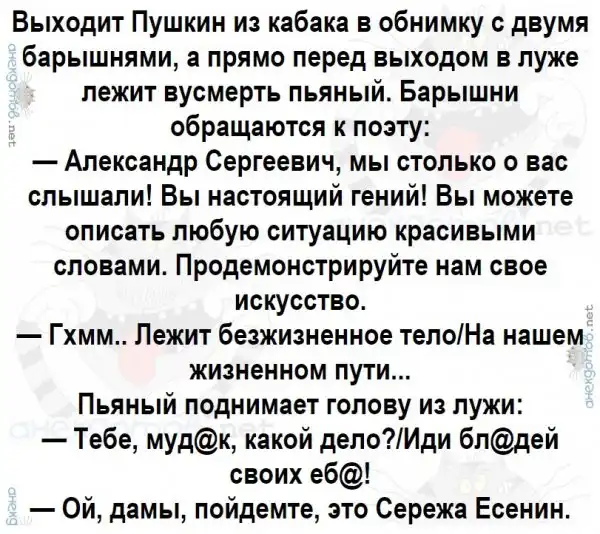 Выходит Пушкин из кабака в обнимку с двумя барышнями, а прямо перед выходом в луже лежит вусмерть пьяный. Барышни обращаются к поэту:

— Александр Сергеевич, мы столько о вас слышали! Вы настоящий гений! Вы можете описать любую ситуацию красивыми словами. Продемонстрируйте нам свое искусство.

— Гхмм.. Лежит безжизненное тело/На нашем жизненном пути...

Пьяный поднимает голову из лужи:

— Тебе, муд@к, какой дело?/Иди бл@дей своих еб@!

— Ой, дамы, пойдемте, это Сережа Есенин.

анекдотов.net